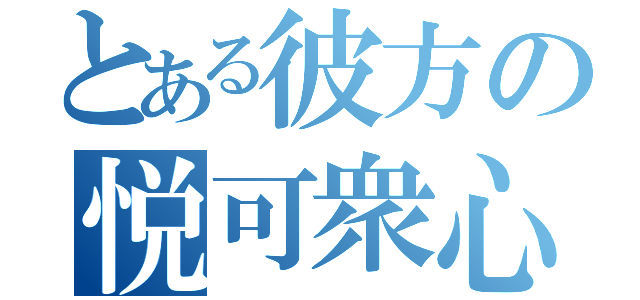 とある彼方の
悦可衆心